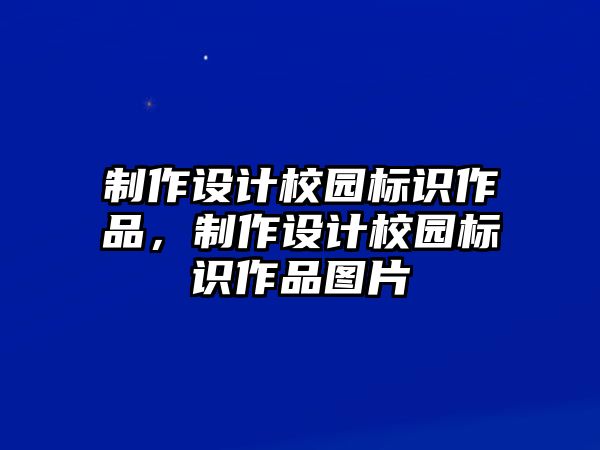 制作设计校园标识作品，制作设计校园标识作品图片